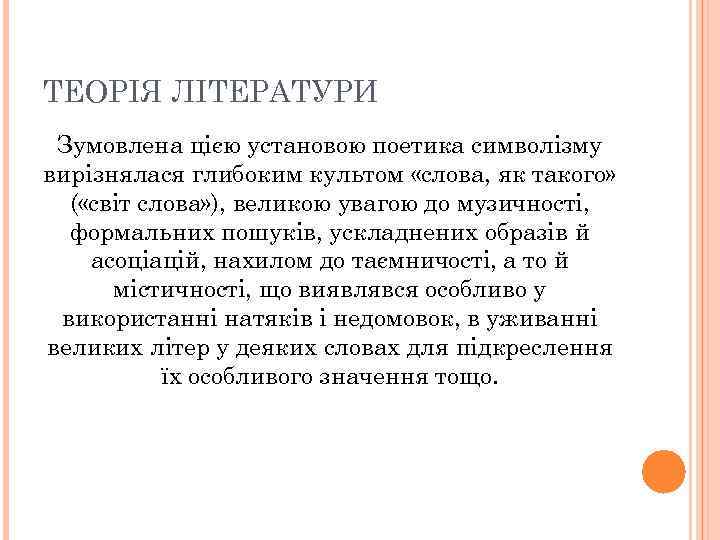 ТЕОРІЯ ЛІТЕРАТУРИ

Зумовлена цією установою поетика символізму вирізнялася глибоким культом «слова, як такого» («світ слова»), великою увагою до музичності, формальних пошуків, ускладнених образів й асоціацій, нахилом до таємничості, а то й містичності, що виявлявся особливо у використанні натяків і недомовок, в уживанні великих літер у деяких словах для підкреслення їх особливого значення тощо.